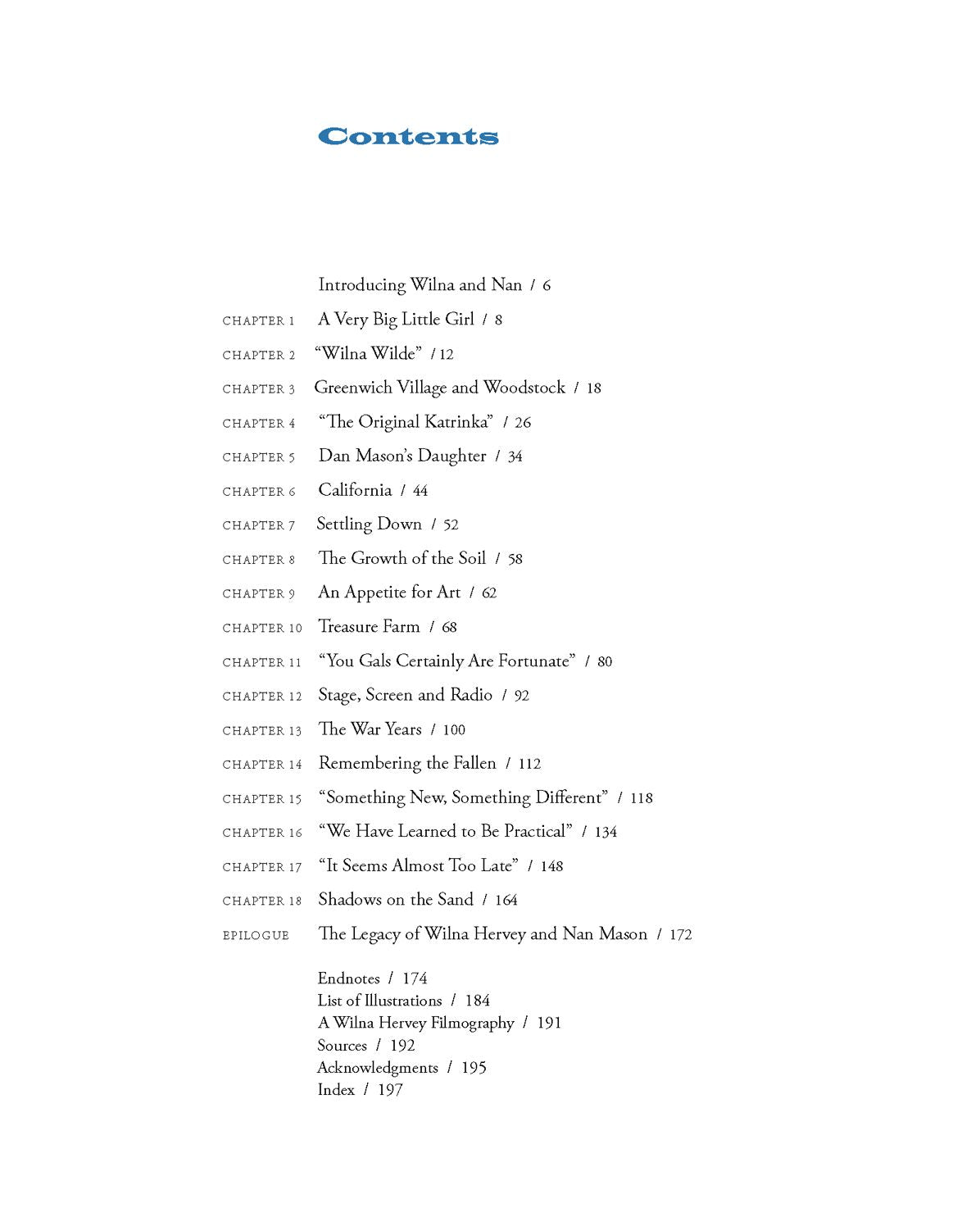 Contents

Introducing Wilna and Nan / 6

CHAPTER 1 A Very Big Little Girl / 8

CHAPTER 2 "Wilna Wilde" / 12

CHAPTER 3 Greenwich Village and Woodstock / 18

CHAPTER 4 "The Original Katrinka" / 26

CHAPTER 5 Dan Mason's Daughter / 34

CHAPTER 6 California / 44

CHAPTER 7 Settling Down / 52

CHAPTER 8 The Growth of the Soil / 58

CHAPTER 9 An Appetite for Art / 62

CHAPTER 10 Treasure Farm / 68

CHAPTER 11 "You Gals Certainly Are Fortunate" / 80

CHAPTER 12 Stage, Screen and Radio / 92

CHAPTER 13 The War Years / 100

CHAPTER 14 Remembering the Fallen / 112

CHAPTER 15 "Something New, Something Different" / 118

CHAPTER 16 "We Have Learned to Be Practical" / 134

CHAPTER 17 "It Seems Almost Too Late" / 148

CHAPTER 18 Shadows on the Sand / 164

EPILOGUE The Legacy of Wilna Hervey and Nan Mason / 172

Endnotes / 174
List of Illustrations / 184
A Wilna Hervey Filmography / 191
Sources / 192
Acknowledgments / 195
Index / 197